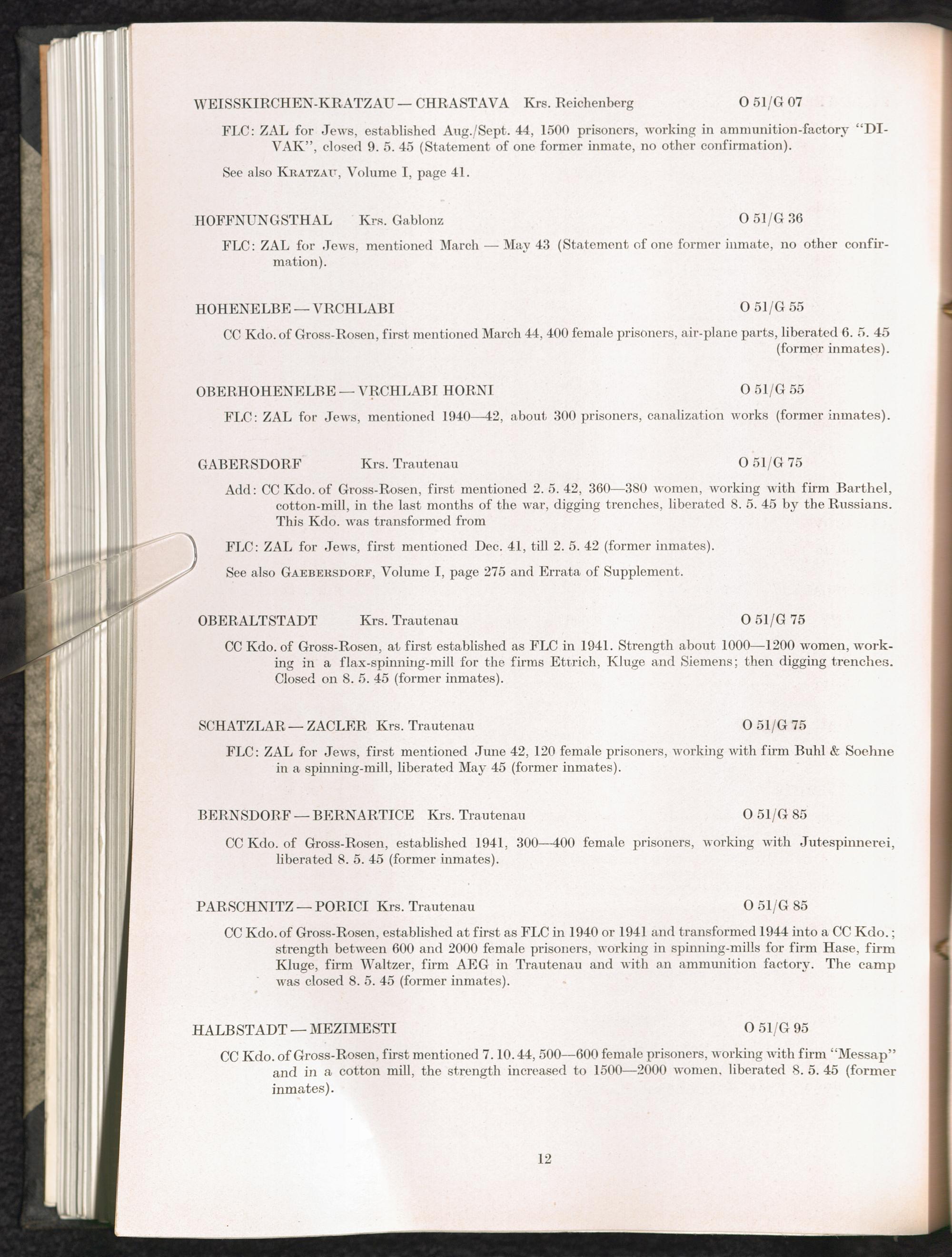 WEISSKIRCHEN-KRATZAU — CHRASTAVA Krs. Reichenberg O 51/G 07

FLC: ZAL for Jews, established Aug./Sept. 44, 1500 prisoners, working in ammunition-factory "DIVAK", closed 9. 5. 45 (Statement of one former inmate, no other confirmation).

See also KRATZAU, Volume I, page 41.

HOFFNUNGSTHAL Krs. Gablonz O 51/G 36

FLC: ZAL for Jews, mentioned March — May 43 (Statement of one former inmate, no other confirmation).

HOHENELBE — VRCHLABI O 51/G 55

CC Kdo. of Gross-Rosen, first mentioned March 44, 400 female prisoners, air-plane parts, liberated 6. 5. 45 (former inmates).

OBERHOHENELBE — VRCHLABI HORNI O 51/G 55

FLC: ZAL for Jews, mentioned 1940—42, about 300 prisoners, canalization works (former inmates).

GABERSDORF Krs. Trautenau O 51/G 75

Add: CC Kdo. of Gross-Rosen, first mentioned 2. 5. 42, 360—380 women, working with firm Barthel, cotton-mill, in the last months of the war, digging trenches, liberated 8. 5. 45 by the Russians. This Kdo. was transformed from

FLC: ZAL for Jews, first mentioned Dec. 41, till 2. 5. 42 (former inmates).

See also GAEBERSDORF, Volume I, page 275 and Errata of Supplement.

OBERALTSTADT Krs. Trautenau O 51/G 75

CC Kdo. of Gross-Rosen, at first established as FLC in 1941. Strength about 1000—1200 women, working in a flax-spinning-mill for the firms Ettrich, Kluge and Siemens; then digging trenches. Closed on 8. 5. 45 (former inmates).

SCHATZLAR — ZACLER Krs. Trautenau O 51/G 75

FLC: ZAL for Jews, first mentioned June 42, 120 female prisoners, working with firm Buhl & Soehne in a spinning-mill, liberated May 45 (former inmates).

BERNSDORF — BERNARTICE Krs. Trautenau O 51/G 85

CC Kdo. of Gross-Rosen, established 1941, 300—400 female prisoners, working with Jutespinnerei, liberated 8. 5. 45 (former inmates).

PARSCHNITZ — PORICI Krs. Trautenau O 51/G 85

CC Kdo. of Gross-Rosen, established at first as FLC in 1940 or 1941 and transformed 1944 into a CC Kdo.; strength between 600 and 2000 female prisoners, working in spinning-mills for firm Hase, firm Kluge, firm Waltzer, firm AEG in Trautenau and with an ammunition factory. The camp was closed 8. 5. 45 (former inmates).

HALBSTADT — MEZIMESTI O 51/G 95

CC Kdo. of Gross-Rosen, first mentioned 7. 10. 44, 500—600 female prisoners, working with firm "Messap" and in a cotton mill, the strength increased to 1500—2000 women, liberated 8. 5. 45 (former inmates).

12